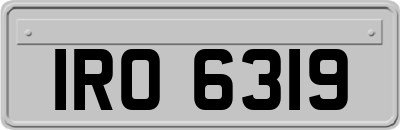 IRO 6319